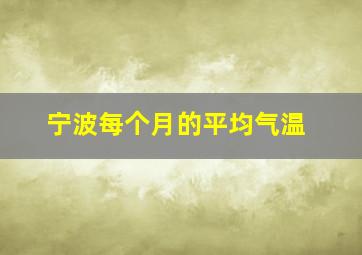 宁波每个月的平均气温